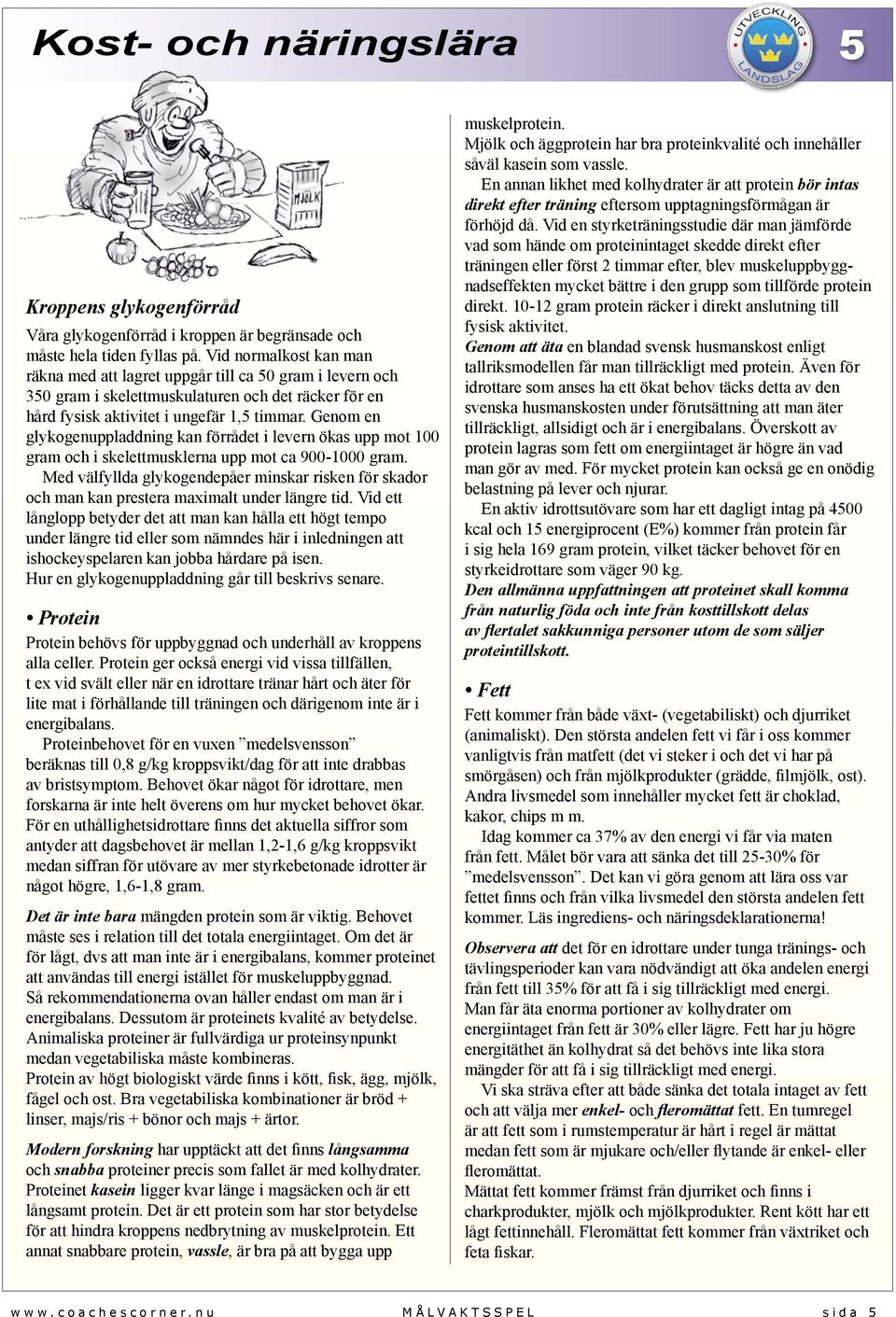 Kost- och näringslära

UTVECKLING LANDSLAG

5

MJÖLK

Kroppens glykogenförråd

Våra glykogenförråd i kroppen är begränsade och måste hela tiden fyllas på. Vid normalkost kan man räkna med att lagret uppgår till ca 50 gram i levern och 350 gram i skelettmuskulaturen och det räcker för en hård fysisk aktivitet i ungefär 1,5 timmar. Genom en glykogenuppladdning kan förrådet i levern ökas upp mot 100 gram och i skelettmusklerna upp mot ca 900-1000 gram.

Med välfyllda glykogendepåer minskar risken för skador och man kan prestera maximalt under längre tid. Vid ett långlopp betyder det att man kan hålla ett högt tempo under längre tid eller som nämndes här i inledningen att ishockeyspelaren kan jobba hårdare på isen.

Hur en glykogenuppladdning går till beskrivs senare.

• Protein

Protein behövs för uppbyggnad och underhåll av kroppens alla celler. Protein ger också energi vid vissa tillfällen, t ex vid svält eller när en idrottare tränar hårt och äter för lite mat i förhållande till träningen och därigenom inte är i energibalans.

Proteinbehovet för en vuxen ”medelsvensson” beräknas till 0,8 g/kg kroppsvikt/dag för att inte drabbas av bristsymptom. Behovet ökar något för idrottare, men forskarna är inte helt överens om hur mycket behovet ökar. För en uthållighetsidrottare finns det aktuella siffror som antyder att dagsbehovet är mellan 1,2-1,6 g/kg kroppsvikt medan siffran för utövare av mer styrkebetonade idrotter är något högre, 1,6-1,8 gram.

Det är inte bara mängden protein som är viktig. Behovet måste ses i relation till det totala energiintaget. Om det är för lågt, dvs att man inte är i energibalans, kommer proteinet att användas till energi istället för muskeluppbyggnad.

Så rekommendationerna ovan håller endast om man är i energibalans. Dessutom är proteinets kvalité av betydelse. Animaliska proteiner är fullvärdiga ur proteinsynpunkt medan vegetabiliska måste kombineras.

Protein av högt biologiskt värde finns i kött, fisk, ägg, mjölk, fågel och ost. Bra vegetabiliska kombinationer är bröd + linser, majs/ris + bönor och majs + ärtor.

Modern forskning har upptäckt att det finns långsamma och snabba proteiner precis som fallet är med kolhydrater. Proteinet kasein ligger kvar länge i magsäcken och är ett långsamt protein. Det är ett protein som har stor betydelse för att hindra kroppens nedbrytning av muskelprotein. Ett annat snabbare protein, vassle, är bra på att bygga upp muskelprotein.

Mjölk och äggprotein har bra proteinkvalité och innehåller såväl kasein som vassle.

En annan likhet med kolhydrater är att protein bör intas direkt efter träning eftersom upptagningsförmågan är förhöjd då. Vid en styrketräningsstudie där man jämförde vad som hände om proteinintaget skedde direkt efter träningen eller först 2 timmar efter, blev muskeluppbyggnadseffekten mycket bättre i den grupp som tillförde protein direkt. 10-12 gram protein räcker i direkt anslutning till fysisk aktivitet.

Genom att äta en blandad svensk husmanskost enligt tallriksmodellen får man tillräckligt med protein. Även för idrottare som anses ha ett ökat behov täcks detta av den svenska husmanskosten under förutsättning att man äter tillräckligt, allsidigt och är i energibalans. Överskott av protein lagras som fett om energiintaget är högre än vad man gör av med. För mycket protein kan också ge en onödig belastning på lever och njurar.

En aktiv idrottsutövare som har ett dagligt intag på 4500 kcal och 15 energiprocent (E%) kommer från protein får i sig hela 169 gram protein, vilket täcker behovet för en styrkeidrottare som väger 90 kg.

Den allmänna uppfattningen att proteinet skall komma från naturlig föda och inte från kosttillskott delas av flertalet sakkunniga personer utom de som säljer proteintillskott.

• Fett

Fett kommer från både växt- (vegetabiliskt) och djurriket (animaliskt). Den största andelen fett vi får i oss kommer vanligtvis från matfett (det vi steker i och det vi har på smörgåsen) och från mjölkprodukter (grädde, filmjölk, ost). Andra livsmedel som innehåller mycket fett är choklad, kakor, chips m m.

Idag kommer ca 37% av den energi vi får via maten från fett. Målet bör vara att sänka det till 25-30% för ”medelsvensson”. Det kan vi göra genom att lära oss var fettet finns och från vilka livsmedel den största andelen fett kommer. Läs ingrediens- och näringsdeklarationerna!

Observera att det för en idrottare under tunga tränings- och tävlingsperioder kan vara nödvändigt att öka andelen energi från fett till 35% för att få i sig tillräckligt med energi. Man får äta enorma portioner av kolhydrater om energiintaget från fett är 30% eller lägre. Fett har ju högre energitäthet än kolhydrat så det behövs inte lika stora mängder för att få i sig tillräckligt med energi.

Vi ska sträva efter att både sänka det totala intaget av fett och att välja mer enkel- och fleromättat fett. En tumregel är att fett som i rumstemperatur är hårt i regel är mättat medan fett som är mjukare och/eller flytande är enkel- eller fleromättat.

Mättat fett kommer främst från djurriket och finns i charkprodukter, mjölk och mjölkprodukter. Rent kött har ett lågt fettinnehåll. Fleromättat fett kommer från växtriket och feta fiskar.

www.coachescorner.nu MÅLVAKTSSPEL sida 5